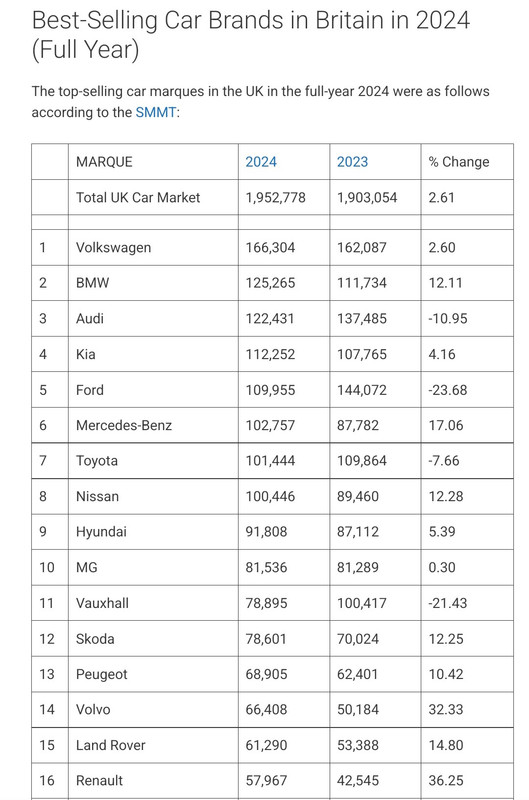 Best-Selling Car Brands in Britain in 2024 (Full Year)

The top-selling car marques in the UK in the full-year 2024 were as follows according to the SMMT:

| | MARQUE | 2024 | 2023 | % Change |
|---|---|---|---|---|
| | Total UK Car Market | 1,952,778 | 1,903,054 | 2.61 |
| | | | | |
| 1 | Volkswagen | 166,304 | 162,087 | 2.60 |
| 2 | BMW | 125,265 | 111,734 | 12.11 |
| 3 | Audi | 122,431 | 137,485 | -10.95 |
| 4 | Kia | 112,252 | 107,765 | 4.16 |
| 5 | Ford | 109,955 | 144,072 | -23.68 |
| 6 | Mercedes-Benz | 102,757 | 87,782 | 17.06 |
| 7 | Toyota | 101,444 | 109,864 | -7.66 |
| 8 | Nissan | 100,446 | 89,460 | 12.28 |
| 9 | Hyundai | 91,808 | 87,112 | 5.39 |
| 10 | MG | 81,536 | 81,289 | 0.30 |
| 11 | Vauxhall | 78,895 | 100,417 | -21.43 |
| 12 | Skoda | 78,601 | 70,024 | 12.25 |
| 13 | Peugeot | 68,905 | 62,401 | 10.42 |
| 14 | Volvo | 66,408 | 50,184 | 32.33 |
| 15 | Land Rover | 61,290 | 53,388 | 14.80 |
| 16 | Renault | 57,967 | 42,545 | 36.25 |